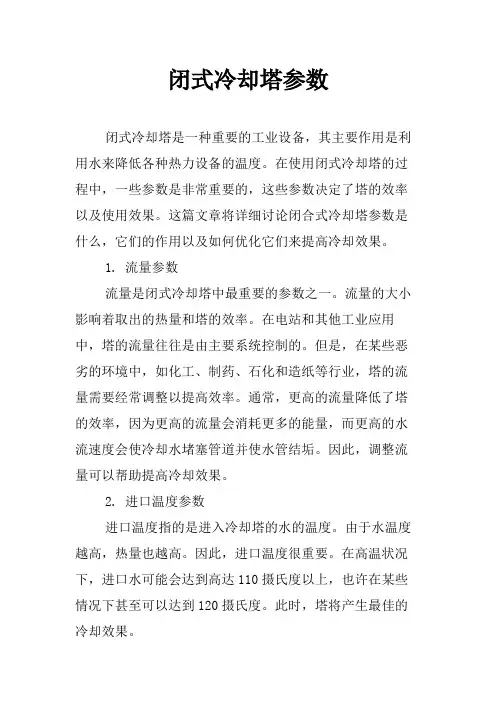 闭式冷却塔参数

闭式冷却塔是一种重要的工业设备，其主要作用是利用水来降低各种热力设备的温度。在使用闭式冷却塔的过程中，一些参数是非常重要的，这些参数决定了塔的效率以及使用效果。这篇文章将详细讨论闭合式冷却塔参数是什么，它们的作用以及如何优化它们来提高冷却效果。

1. 流量参数

流量是闭式冷却塔中最重要的参数之一。流量的大小影响着取出的热量和塔的效率。在电站和其他工业应用中，塔的流量往往是由主要系统控制的。但是，在某些恶劣的环境中，如化工、制药、石化和造纸等行业，塔的流量需要经常调整以提高效率。通常，更高的流量降低了塔的效率，因为更高的流量会消耗更多的能量，而更高的水流速度会使冷却水堵塞管道并使水管结垢。因此，调整流量可以帮助提高冷却效果。

2. 进口温度参数

进口温度指的是进入冷却塔的水的温度。由于水温度越高，热量也越高。因此，进口温度很重要。在高温状况下，进口水可能会达到高达 110 摄氏度以上，也许在某些情况下甚至可以达到 120 摄氏度。此时，塔将产生最佳的冷却效果。